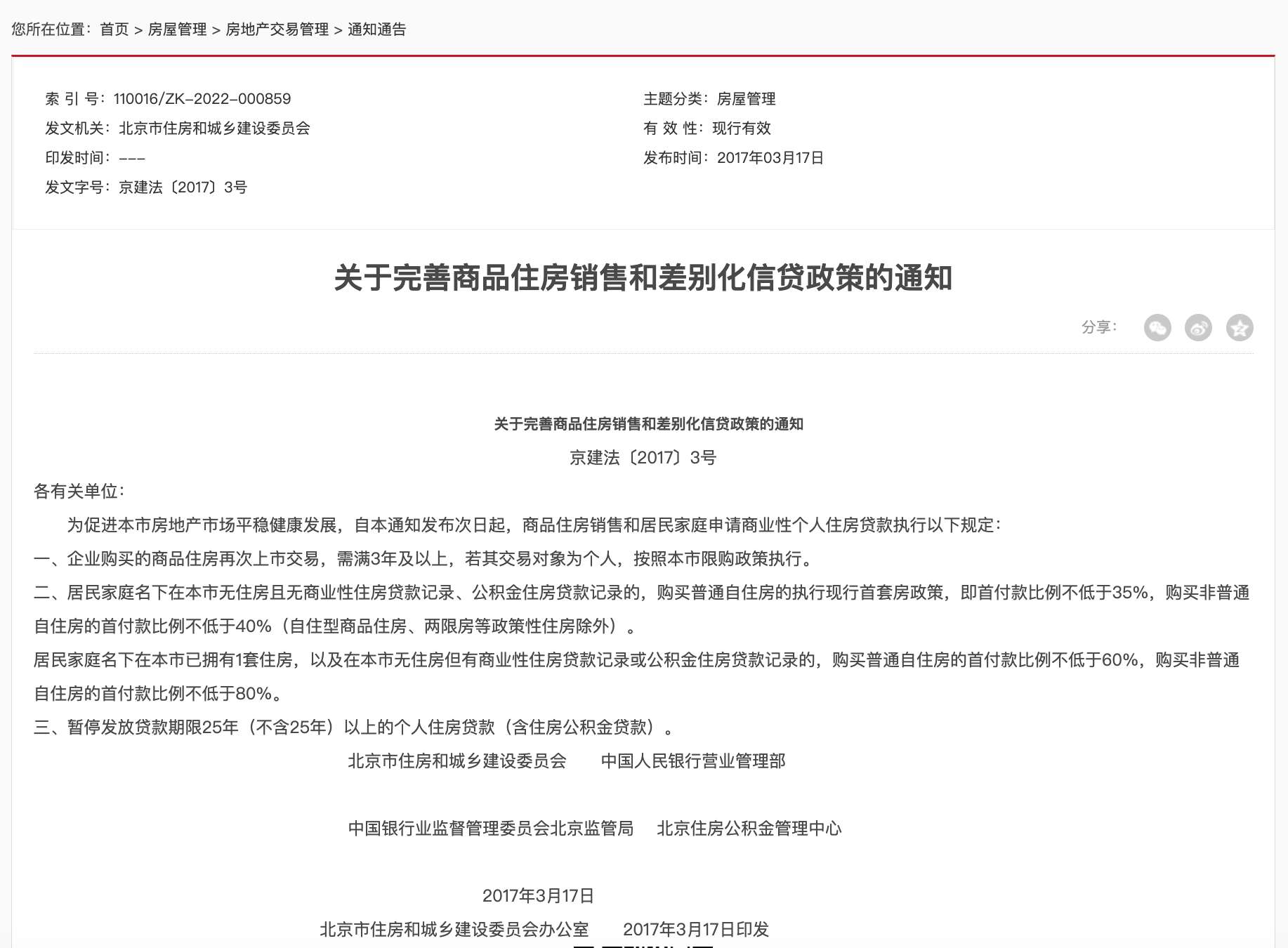 您所在位置：首页 > 房屋管理 > 房地产交易管理 > 通知通告

索 引 号：110016/ZK-2022-000859

发文机关：北京市住房和城乡建设委员会

印发时间：---

发文字号：京建法〔2017〕3号

主题分类：房屋管理

有 效 性：现行有效

发布时间：2017年03月17日

关于完善商品住房销售和差别化信贷政策的通知

分享：

关于完善商品住房销售和差别化信贷政策的通知

京建法〔2017〕3号

各有关单位：

为促进本市房地产市场平稳健康发展，自本通知发布次日起，商品住房销售和居民家庭申请商业性个人住房贷款执行以下规定：

一、企业购买的商品住房再次上市交易，需满3年及以上，若其交易对象为个人，按照本市限购政策执行。

二、居民家庭名下在本市无住房且无商业性住房贷款记录、公积金住房贷款记录的，购买普通自住房的执行现行首套房政策，即首付款比例不低于35%，购买非普通自住房的首付款比例不低于40%（自住型商品住房、两限房等政策性住房除外）。

居民家庭名下在本市已拥有1套住房，以及在本市无住房但有商业性住房贷款记录或公积金住房贷款记录的，购买普通自住房的首付款比例不低于60%，购买非普通自住房的首付款比例不低于80%。

三、暂停发放贷款期限25年（不含25年）以上的个人住房贷款（含住房公积金贷款）。

北京市住房和城乡建设委员会 中国人民银行营业管理部

中国银行业监督管理委员会北京监管局 北京住房公积金管理中心

2017年3月17日

北京市住房和城乡建设委员会办公室 2017年3月17日印发